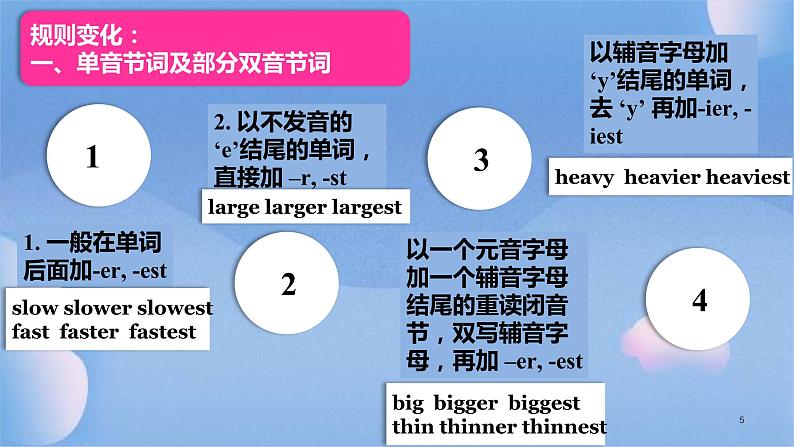 规则变化：
一、单音节词及部分双音节词

1

1. 一般在单词后面加-er, -est

slow slower slowest
fast faster fastest

2. 以不发音的‘e’结尾的单词，直接加 –r, -st

large larger largest

2

3

以辅音字母加‘y’结尾的单词，去 ‘y’ 再加-ier, -iest

heavy heavier heaviest

以一个元音字母加一个辅音字母结尾的重读闭音节，双写辅音字母，再加 –er, -est

big bigger biggest
thin thinner thinnest

4

5